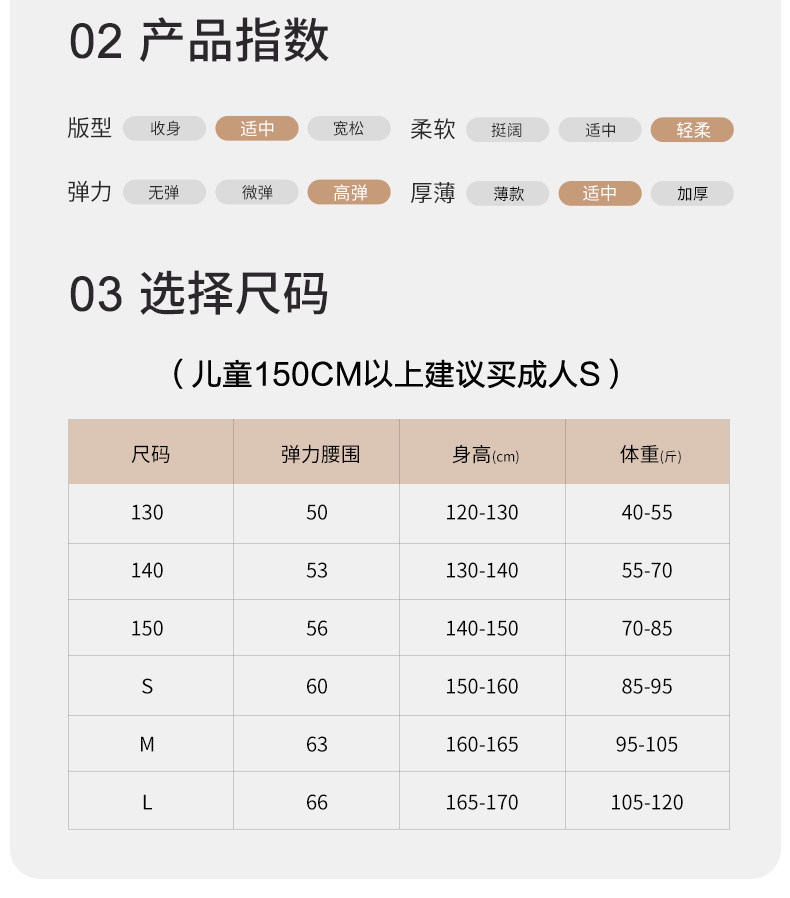 02 产品指数

版型 收身 适中 宽松 柔软 挺阔 适中 轻柔

弹力 无弹 微弹 高弹 厚薄 薄款 适中 加厚

03 选择尺码

（儿童150CM以上建议买成人S）

| 尺码 | 弹力腰围 | 身高(cm) | 体重(斤) |
|---|---|---|---|
| 130 | 50 | 120-130 | 40-55 |
| 140 | 53 | 130-140 | 55-70 |
| 150 | 56 | 140-150 | 70-85 |
| S | 60 | 150-160 | 85-95 |
| M | 63 | 160-165 | 95-105 |
| L | 66 | 165-170 | 105-120 |